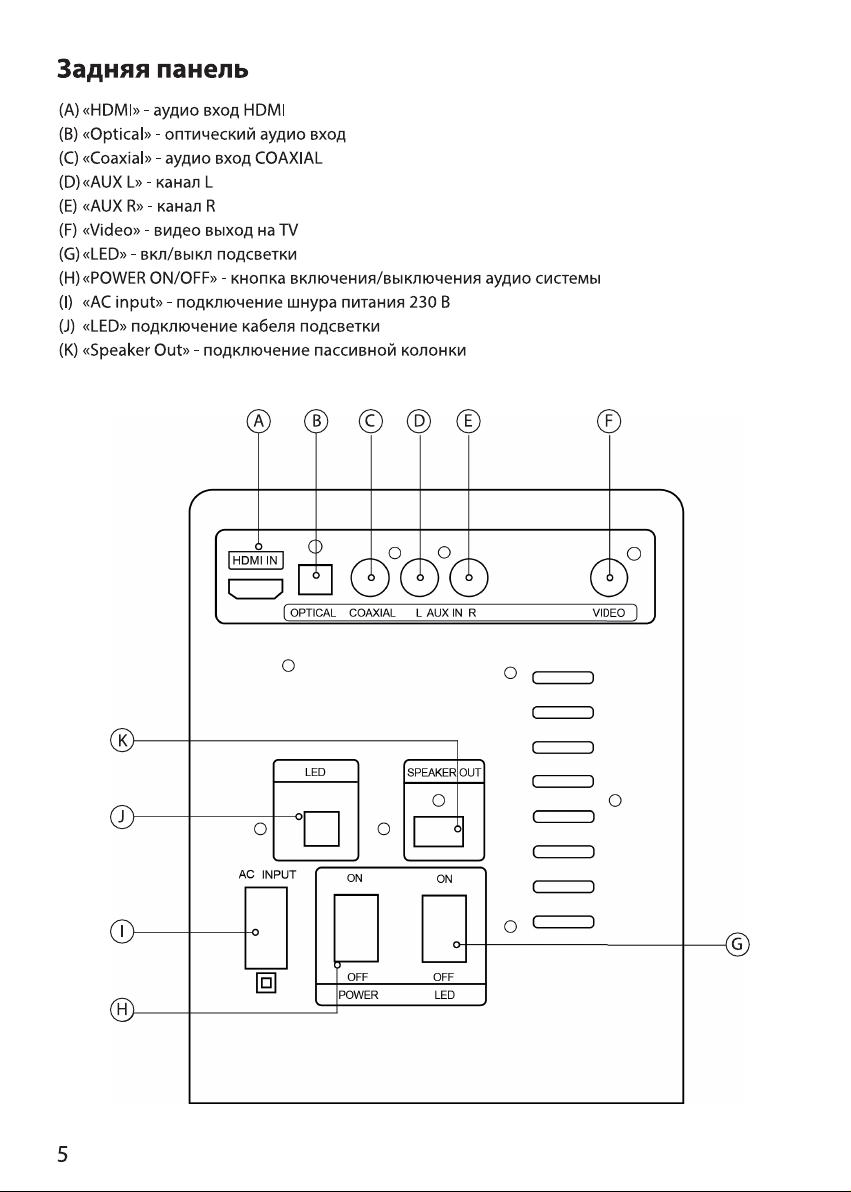 Задняя панель

(A) «HDMI» - аудио вход HDMI
(B) «Optical» - оптический аудио вход
(C) «Coaxial» - аудио вход COAXIAL
(D) «AUX L» - канал L
(E) «AUX R» - канал R
(F) «Video» - видео выход на TV
(G) «LED» - вкл/выкл подсветки
(H) «POWER ON/OFF» - кнопка включения/выключения аудио системы
(I) «AC input» - подключение шнура питания 230 В
(J) «LED» подключение кабеля подсветки
(K) «Speaker Out» - подключение пассивной колонки

A B C D E F

HDMI IN
OPTICAL COAXIAL L AUX IN R VIDEO

K
LED
SPEAKER OUT
J
AC INPUT
ON ON
I
G
OFF OFF
POWER LED
H

5